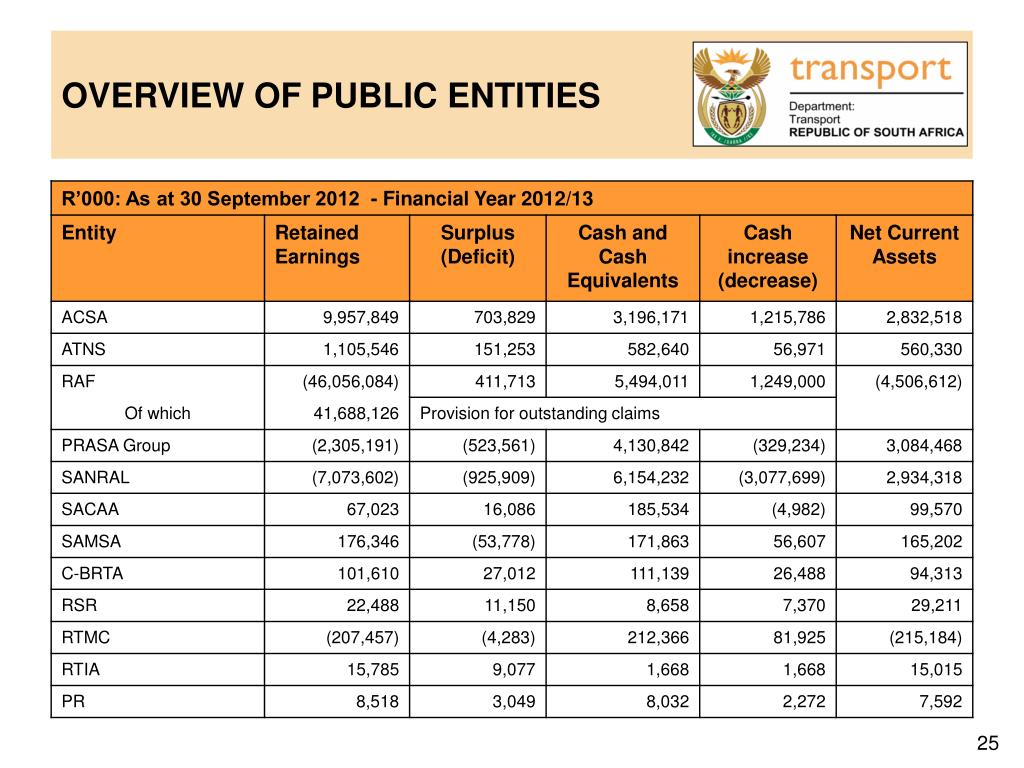 OVERVIEW OF PUBLIC ENTITIES

transport
Department:
Transport
REPUBLIC OF SOUTH AFRICA

R'000: As at 30 September 2012 - Financial Year 2012/13

| Entity | Retained Earnings | Surplus (Deficit) | Cash and Cash Equivalents | Cash increase (decrease) | Net Current Assets |
|---|---|---|---|---|---|
| ACSA | 9,957,849 | 703,829 | 3,196,171 | 1,215,786 | 2,832,518 |
| ATNS | 1,105,546 | 151,253 | 582,640 | 56,971 | 560,330 |
| RAF | (46,056,084) | 411,713 | 5,494,011 | 1,249,000 | (4,506,612) |
| Of which | 41,688,126 | Provision for outstanding claims | | | |
| PRASA Group | (2,305,191) | (523,561) | 4,130,842 | (329,234) | 3,084,468 |
| SANRAL | (7,073,602) | (925,909) | 6,154,232 | (3,077,699) | 2,934,318 |
| SACAA | 67,023 | 16,086 | 185,534 | (4,982) | 99,570 |
| SAMSA | 176,346 | (53,778) | 171,863 | 56,607 | 165,202 |
| C-BRTA | 101,610 | 27,012 | 111,139 | 26,488 | 94,313 |
| RSR | 22,488 | 11,150 | 8,658 | 7,370 | 29,211 |
| RTMC | (207,457) | (4,283) | 212,366 | 81,925 | (215,184) |
| RTIA | 15,785 | 9,077 | 1,668 | 1,668 | 15,015 |
| PR | 8,518 | 3,049 | 8,032 | 2,272 | 7,592 |

25